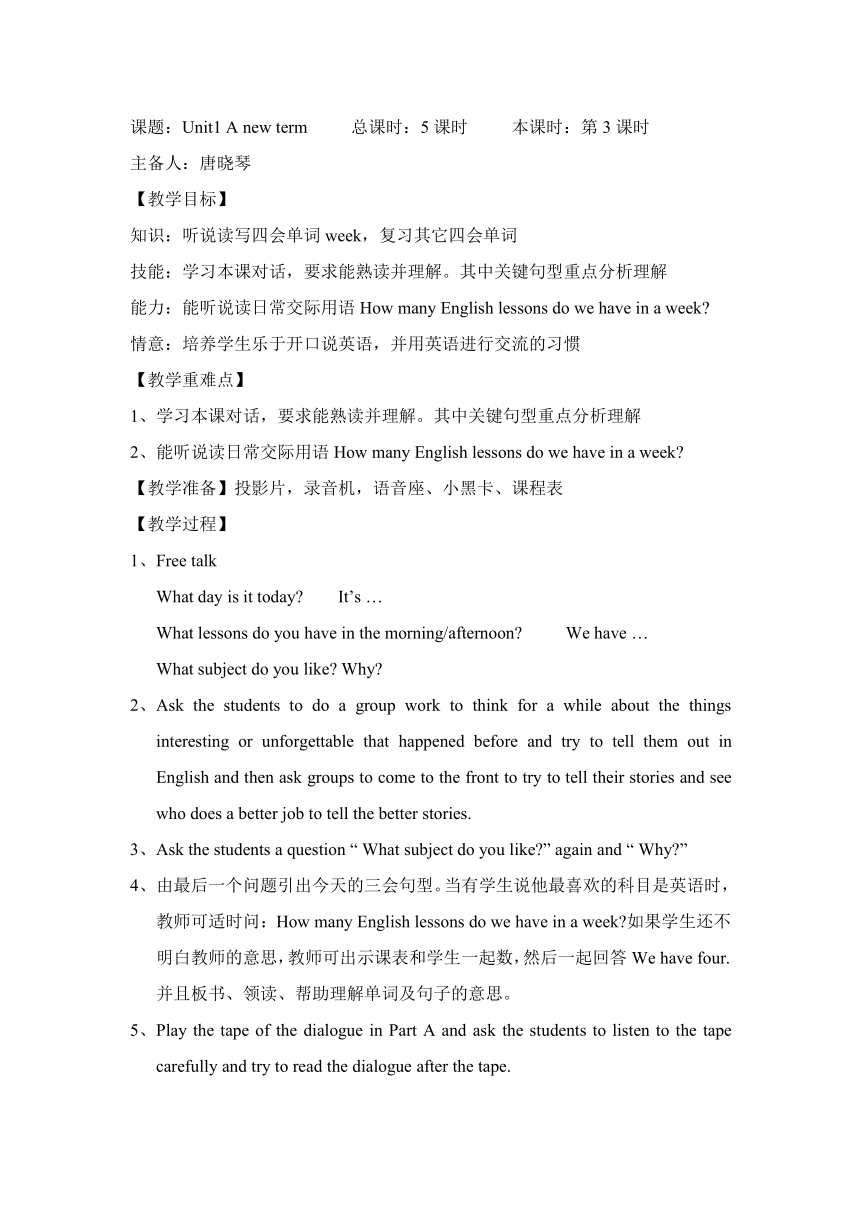 课题：Unit1 A new term　　总课时：5 课时　　本课时：第 3 课时

主备人：唐晓琴

【教学目标】

知识：听说读写四会单词 week，复习其它四会单词

技能：学习本课对话，要求能熟读并理解。其中关键句型重点分析理解

能力：能听说读日常交际用语 How many English lessons do we have in a week?

情意：培养学生乐于开口说英语，并用英语进行交流的习惯

【教学重难点】

1、学习本课对话，要求能熟读并理解。其中关键句型重点分析理解

2、能听说读日常交际用语 How many English lessons do we have in a week?

【教学准备】投影片，录音机，语音座、小黑卡、课程表

【教学过程】

1、Free talk

What day is it today?　　It’s …

What lessons do you have in the morning/afternoon?　　We have …

What subject do you like? Why?

2、Ask the students to do a group work to think for a while about the things interesting or unforgettable that happened before and try to tell them out in English and then ask groups to come to the front to try to tell their stories and see who does a better job to tell the better stories.

3、Ask the students a question “ What subject do you like?” again and “ Why?”

4、由最后一个问题引出今天的三会句型。当有学生说他最喜欢的科目是英语时，教师可适时问：How many English lessons do we have in a week?如果学生还不明白教师的意思，教师可出示课表和学生一起数，然后一起回答 We have four. 并且板书、领读、帮助理解单词及句子的意思。

5、Play the tape of the dialogue in Part A and ask the students to listen to the tape carefully and try to read the dialogue after the tape.